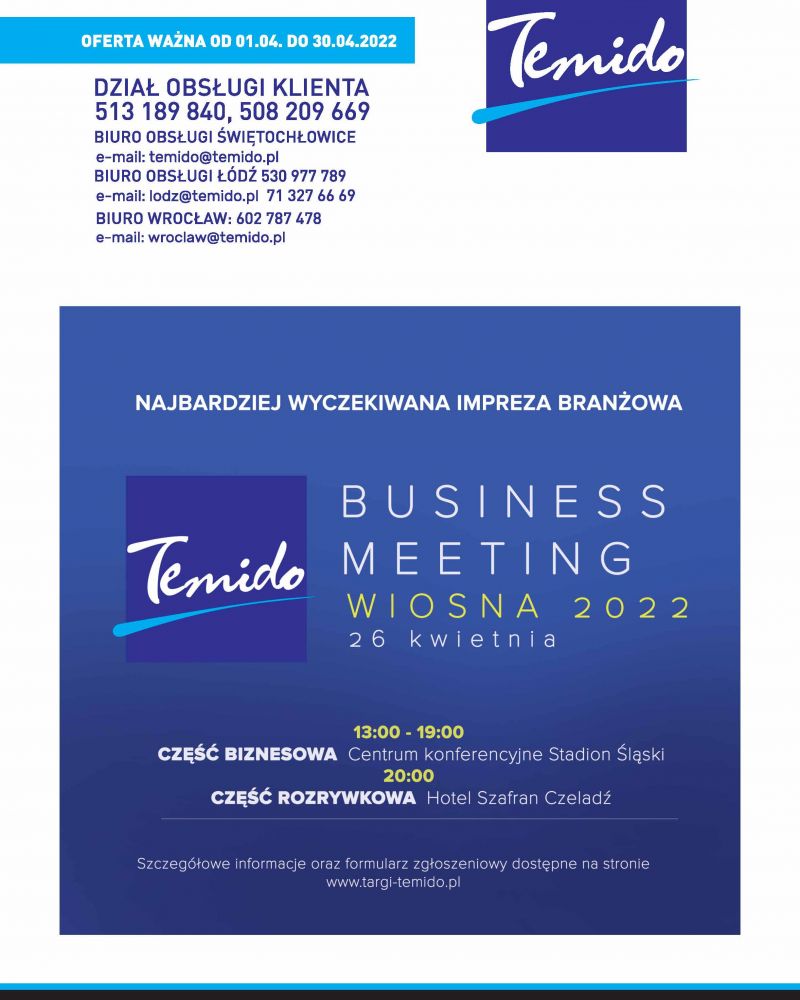 OFERTA WAŻNA OD 01.04. DO 30.04.2022

Temido

DZIAŁ OBSŁUGI KLIENTA
513 189 840, 508 209 669
BIURO OBSŁUGI ŚWIĘTOCHŁOWICE
e-mail: temido@temido.pl
BIURO OBSŁUGI ŁÓDŹ 530 977 789
e-mail: lodz@temido.pl 71 327 66 69
BIURO WROCŁAW: 602 787 478
e-mail: wroclaw@temido.pl

NAJBARDZIEJ WYCZEKIWANA IMPREZA BRANŻOWA

Temido

BUSINESS MEETING
WIOSNA 2022
26 kwietnia

13:00 - 19:00
CZĘŚĆ BIZNESOWA Centrum konferencyjne Stadion Śląski
20:00
CZĘŚĆ ROZRYWKOWA Hotel Szafran Czeladź

Szczegółowe informacje oraz formularz zgłoszeniowy dostępne na stronie www.targi-temido.pl